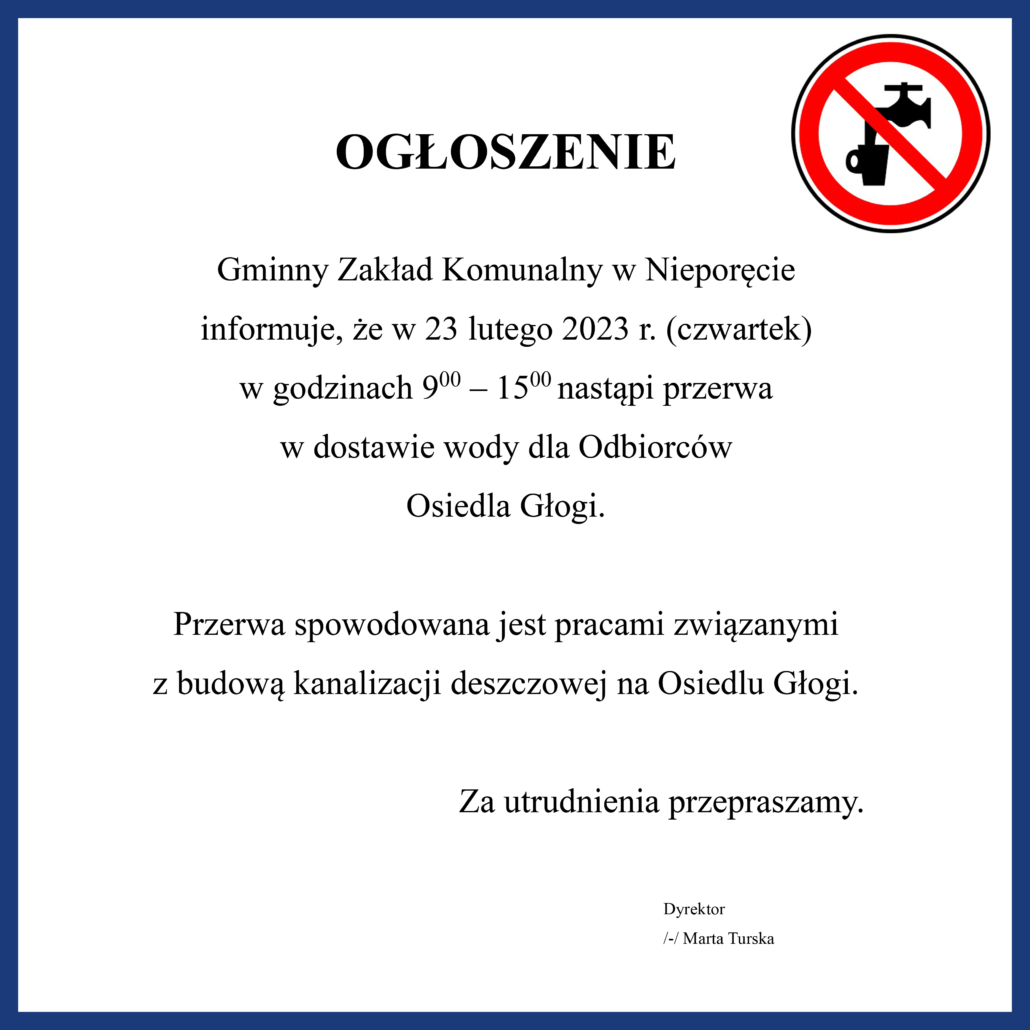 OGŁOSZENIE

Gminny Zakład Komunalny w Nieporęcie informuje, że w 23 lutego 2023 r. (czwartek) w godzinach $9^{00}$ – $15^{00}$ nastąpi przerwa w dostawie wody dla Odbiorców Osiedla Głogi.

Przerwa spowodowana jest pracami związanymi z budową kanalizacji deszczowej na Osiedlu Głogi.

Za utrudnienia przepraszamy.

Dyrektor
/-/ Marta Turska